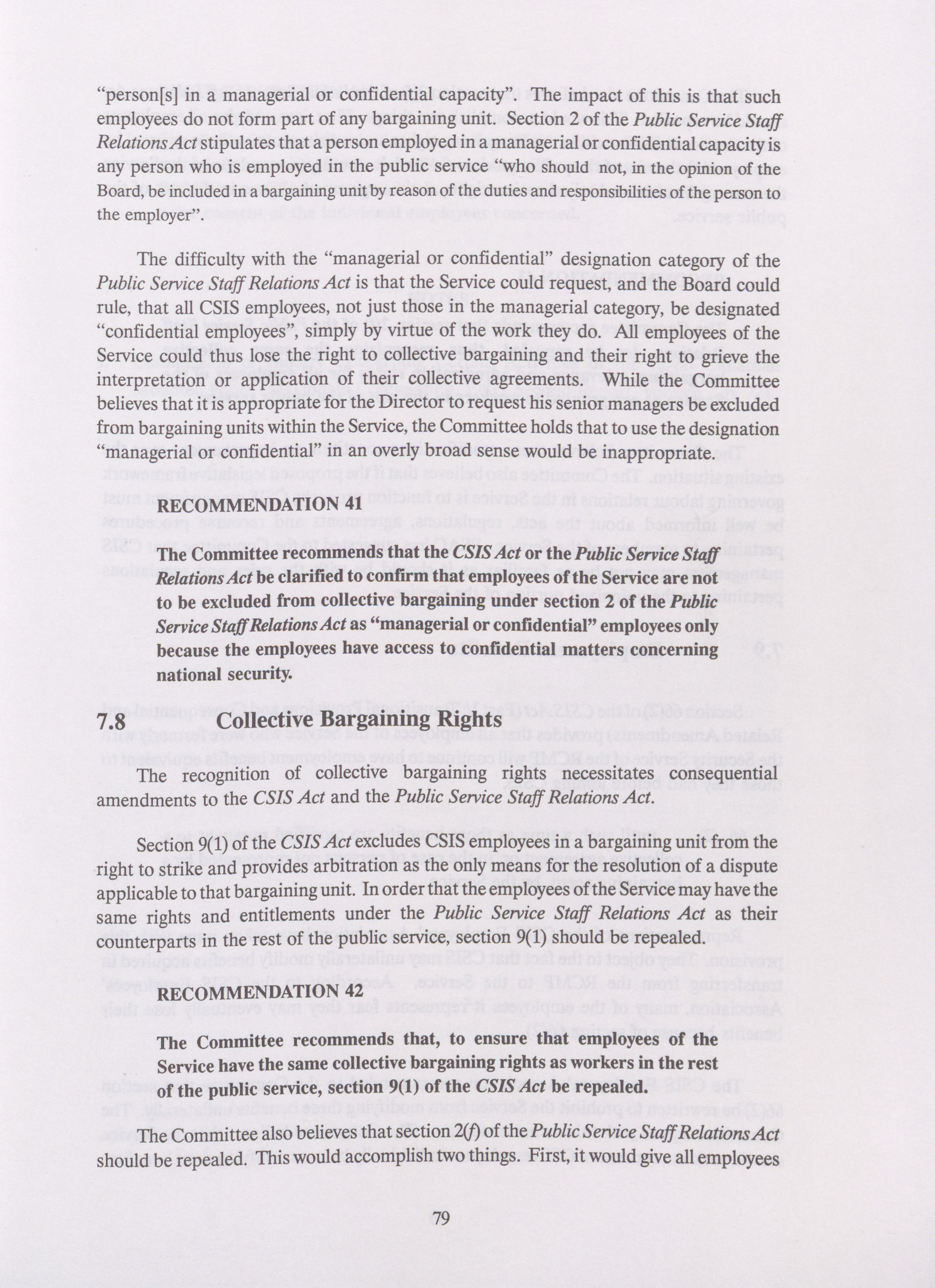 "person[s] in a managerial or confidential capacity". The impact of this is that such employees do not form part of any bargaining unit. Section 2 of the Public Service Staff Relations Act stipulates that a person employed in a managerial or confidential capacity is any person who is employed in the public service "who should not, in the opinion of the Board, be included in a bargaining unit by reason of the duties and responsibilities of the person to the employer".

The difficulty with the "managerial or confidential" designation category of the Public Service Staff Relations Act is that the Service could request, and the Board could rule, that all CSIS employees, not just those in the managerial category, be designated "confidential employees", simply by virtue of the work they do. All employees of the Service could thus lose the right to collective bargaining and their right to grieve the interpretation or application of their collective agreements. While the Committee believes that it is appropriate for the Director to request his senior managers be excluded from bargaining units within the Service, the Committee holds that to use the designation "managerial or confidential" in an overly broad sense would be inappropriate.

RECOMMENDATION 41

The Committee recommends that the CSIS Act or the Public Service Staff Relations Act be clarified to confirm that employees of the Service are not to be excluded from collective bargaining under section 2 of the Public Service Staff Relations Act as "managerial or confidential" employees only because the employees have access to confidential matters concerning national security.

7.8 Collective Bargaining Rights

The recognition of collective bargaining rights necessitates consequential amendments to the CSIS Act and the Public Service Staff Relations Act.

Section 9(1) of the CSIS Act excludes CSIS employees in a bargaining unit from the right to strike and provides arbitration as the only means for the resolution of a dispute applicable to that bargaining unit. In order that the employees of the Service may have the same rights and entitlements under the Public Service Staff Relations Act as their counterparts in the rest of the public service, section 9(1) should be repealed.

RECOMMENDATION 42

The Committee recommends that, to ensure that employees of the Service have the same collective bargaining rights as workers in the rest of the public service, section 9(1) of the CSIS Act be repealed.

The Committee also believes that section 2(f) of the Public Service Staff Relations Act should be repealed. This would accomplish two things. First, it would give all employees

79